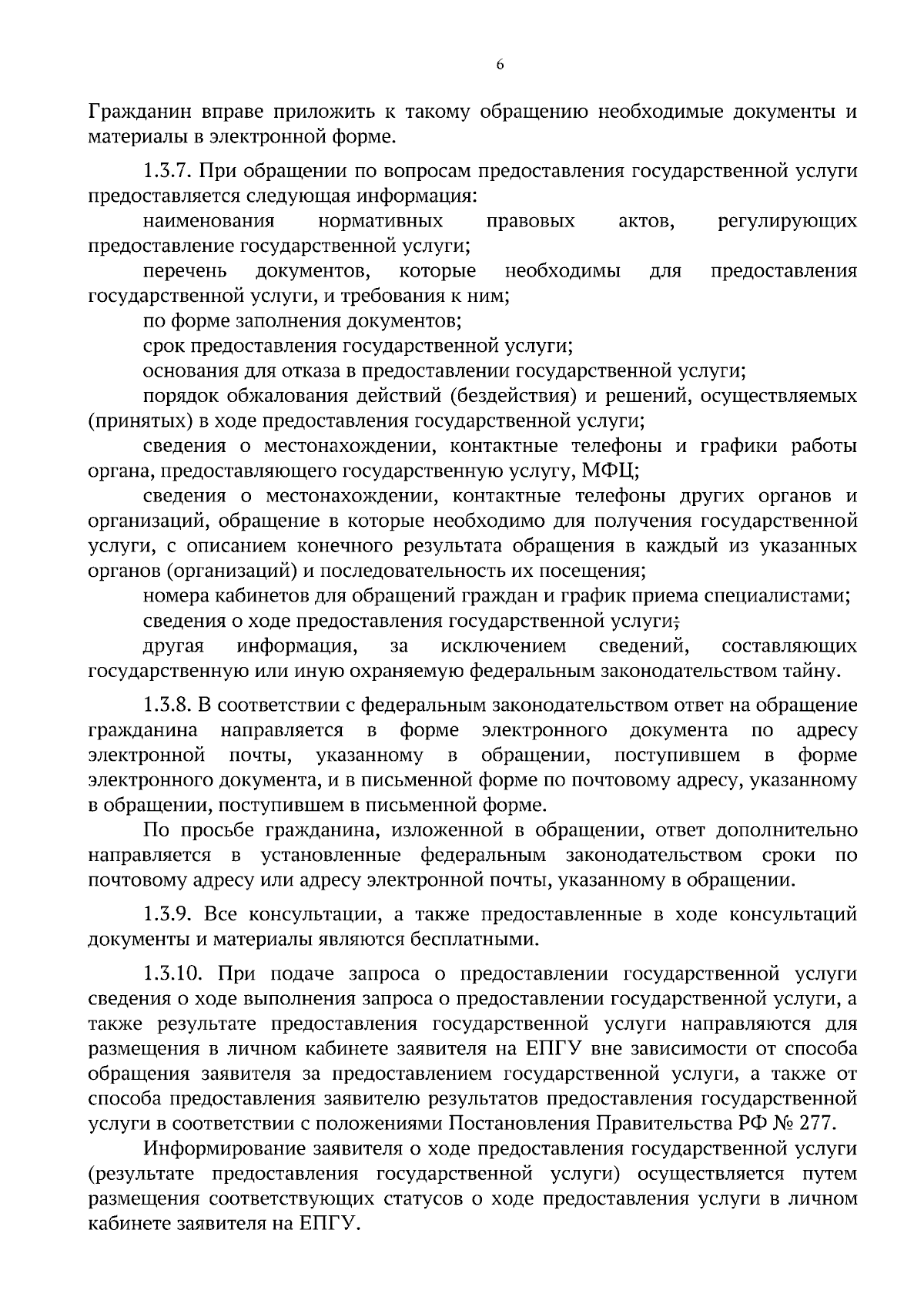 6

Гражданин вправе приложить к такому обращению необходимые документы и материалы в электронной форме.

1.3.7. При обращении по вопросам предоставления государственной услуги предоставляется следующая информация:

наименования нормативных правовых актов, регулирующих предоставление государственной услуги;

перечень документов, которые необходимы для предоставления государственной услуги, и требования к ним;

по форме заполнения документов;

срок предоставления государственной услуги;

основания для отказа в предоставлении государственной услуги;

порядок обжалования действий (бездействия) и решений, осуществляемых (принятых) в ходе предоставления государственной услуги;

сведения о местонахождении, контактные телефоны и графики работы органа, предоставляющего государственную услугу, МФЦ;

сведения о местонахождении, контактные телефоны других органов и организаций, обращение в которые необходимо для получения государственной услуги, с описанием конечного результата обращения в каждый из указанных органов (организаций) и последовательность их посещения;

номера кабинетов для обращений граждан и график приема специалистами;

сведения о ходе предоставления государственной услуги;

другая информация, за исключением сведений, составляющих государственную или иную охраняемую федеральным законодательством тайну.

1.3.8. В соответствии с федеральным законодательством ответ на обращение гражданина направляется в форме электронного документа по адресу электронной почты, указанному в обращении, поступившем в форме электронного документа, и в письменной форме по почтовому адресу, указанному в обращении, поступившем в письменной форме.

По просьбе гражданина, изложенной в обращении, ответ дополнительно направляется в установленные федеральным законодательством сроки по почтовому адресу или адресу электронной почты, указанному в обращении.

1.3.9. Все консультации, а также предоставленные в ходе консультаций документы и материалы являются бесплатными.

1.3.10. При подаче запроса о предоставлении государственной услуги сведения о ходе выполнения запроса о предоставлении государственной услуги, а также результате предоставления государственной услуги направляются для размещения в личном кабинете заявителя на ЕПГУ вне зависимости от способа обращения заявителя за предоставлением государственной услуги, а также от способа предоставления заявителю результатов предоставления государственной услуги в соответствии с положениями Постановления Правительства РФ № 277.

Информирование заявителя о ходе предоставления государственной услуги (результате предоставления государственной услуги) осуществляется путем размещения соответствующих статусов о ходе предоставления услуги в личном кабинете заявителя на ЕПГУ.